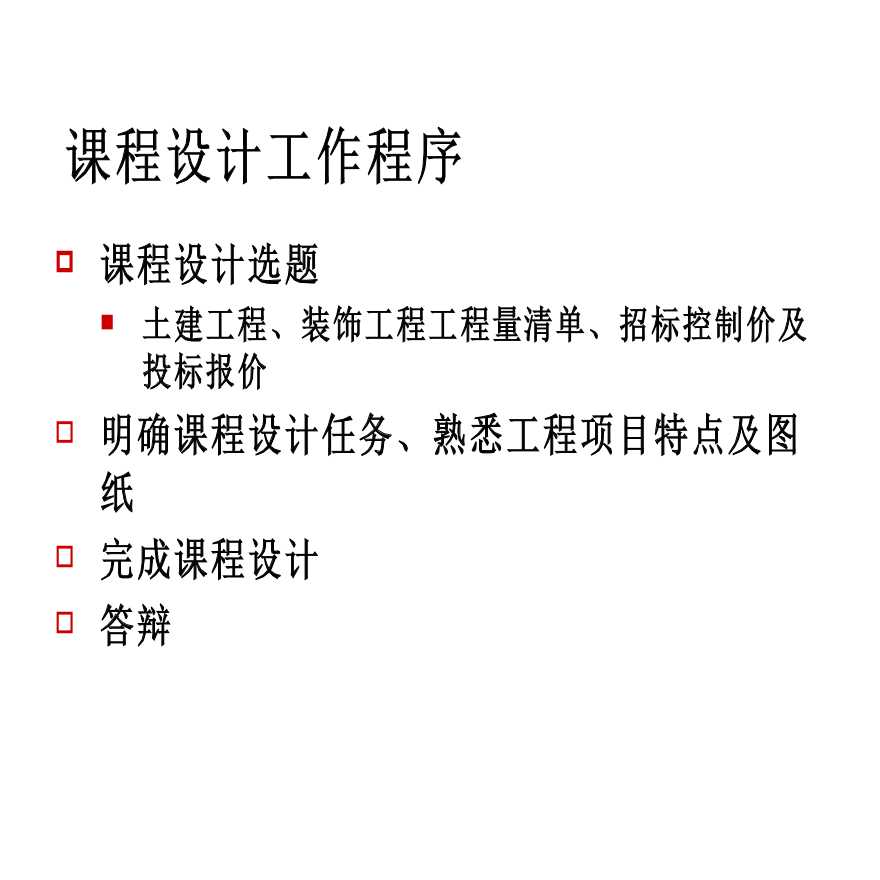 课程设计工作程序

课程设计选题

土建工程、装饰工程工程量清单、招标控制价及投标报价

明确课程设计任务、熟悉工程项目特点及图纸

完成课程设计

答辩